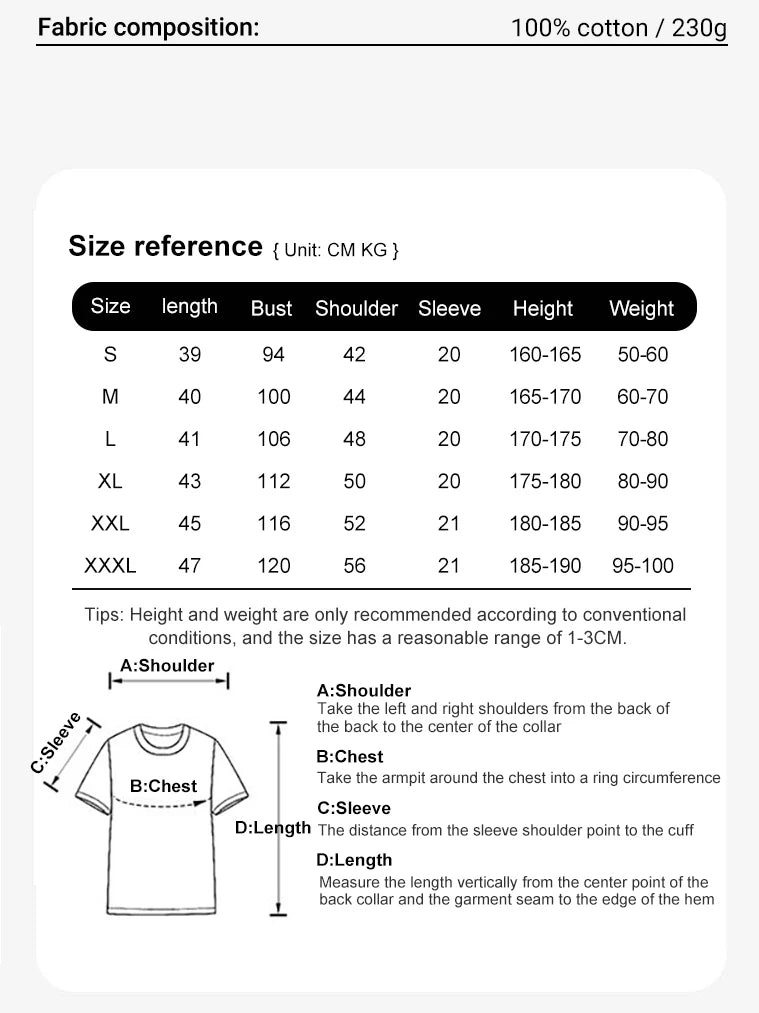 Fabric composition: 100% cotton / 230g

Size reference { Unit: CM KG }

| Size | length | Bust | Shoulder | Sleeve | Height | Weight |
|---|---|---|---|---|---|---|
| S | 39 | 94 | 42 | 20 | 160-165 | 50-60 |
| M | 40 | 100 | 44 | 20 | 165-170 | 60-70 |
| L | 41 | 106 | 48 | 20 | 170-175 | 70-80 |
| XL | 43 | 112 | 50 | 20 | 175-180 | 80-90 |
| XXL | 45 | 116 | 52 | 21 | 180-185 | 90-95 |
| XXXL | 47 | 120 | 56 | 21 | 185-190 | 95-100 |

Tips: Height and weight are only recommended according to conventional conditions, and the size has a reasonable range of 1-3CM.

A:Shoulder

C:Sleeve

B:Chest

D:Length

A:Shoulder
Take the left and right shoulders from the back of the back to the center of the collar

B:Chest
Take the armpit around the chest into a ring circumference

C:Sleeve
The distance from the sleeve shoulder point to the cuff

D:Length
Measure the length vertically from the center point of the back collar and the garment seam to the edge of the hem